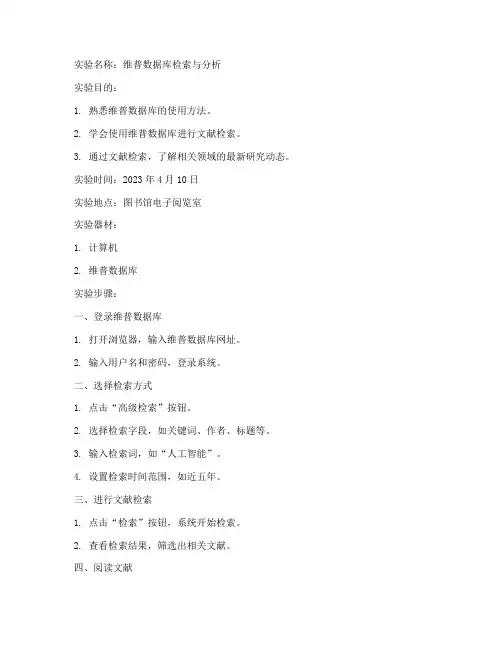 实验名称：维普数据库检索与分析

实验目的：

1. 熟悉维普数据库的使用方法。

2. 学会使用维普数据库进行文献检索。

3. 通过文献检索，了解相关领域的最新研究动态。

实验时间：2023 年 4 月 10 日

实验地点：图书馆电子阅览室

实验器材：

1. 计算机

2. 维普数据库

实验步骤：

一、登录维普数据库

1. 打开浏览器，输入维普数据库网址。

2. 输入用户名和密码，登录系统。

二、选择检索方式

1. 点击“高级检索”按钮。

2. 选择检索字段，如关键词、作者、标题等。

3. 输入检索词，如“人工智能”。

4. 设置检索时间范围，如近五年。

三、进行文献检索

1. 点击“检索”按钮，系统开始检索。

2. 查看检索结果，筛选出相关文献。

四、阅读文献